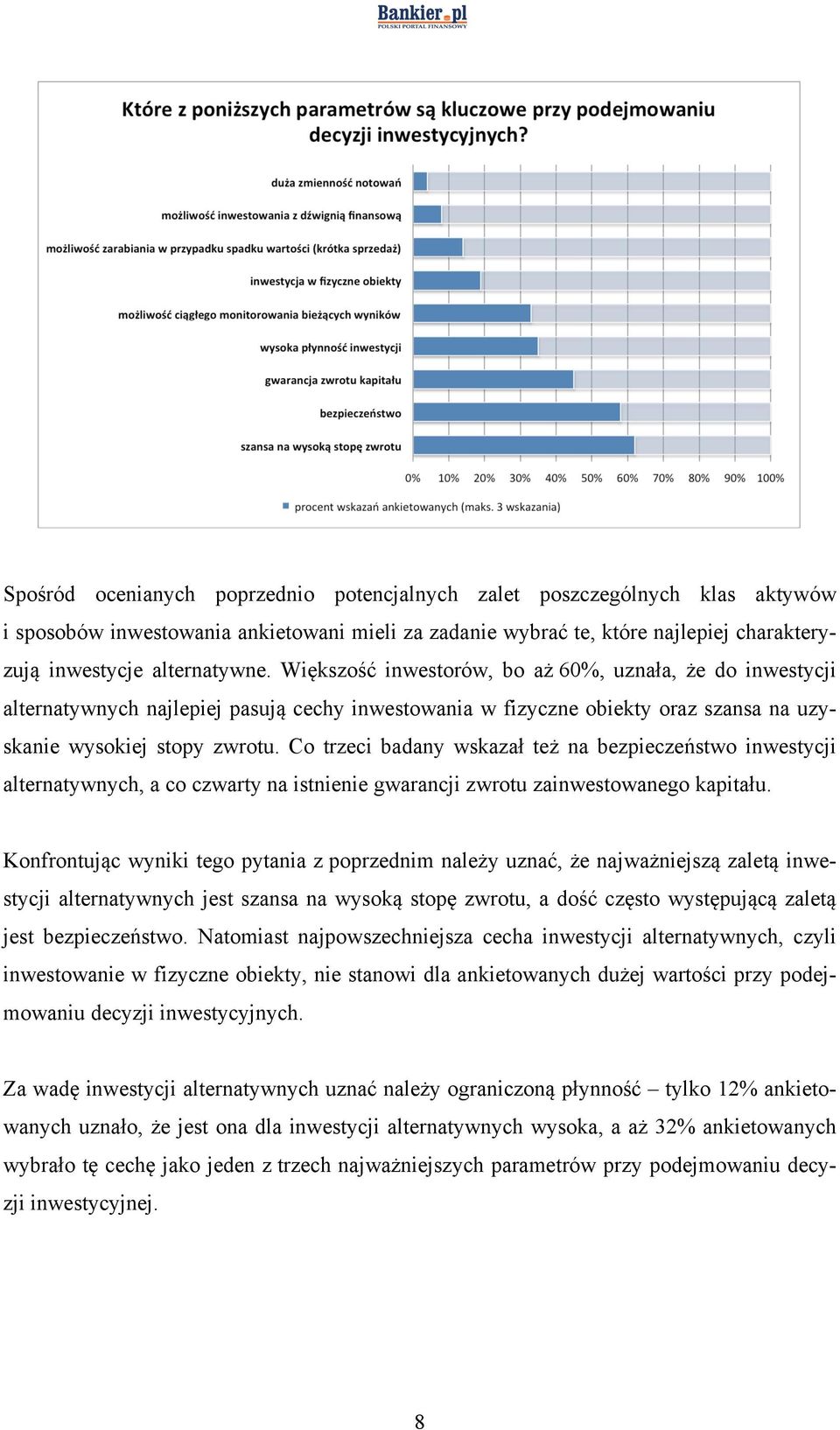 Bankier.pl
POLSKI PORTAL FINANSOWY

Które z poniższych parametrów są kluczowe przy podejmowaniu decyzji inwestycyjnych?

duża zmienność notowań
możliwość inwestowania z dźwignią finansową
możliwość zarabiania w przypadku spadku wartości (krótka sprzedaż)
inwestycja w fizyczne obiekty
możliwość ciągłego monitorowania bieżących wyników
wysoka płynność inwestycji
gwarancja zwrotu kapitału
bezpieczeństwo
szansa na wysoką stopę zwrotu

0% 10% 20% 30% 40% 50% 60% 70% 80% 90% 100%

procent wskazań ankietowanych (maks. 3 wskazania)

Spośród ocenianych poprzednio potencjalnych zalet poszczególnych klas aktywów i sposobów inwestowania ankietowani mieli za zadanie wybrać te, które najlepiej charakteryzują inwestycje alternatywne. Większość inwestorów, bo aż 60%, uznała, że do inwestycji alternatywnych najlepiej pasują cechy inwestowania w fizyczne obiekty oraz szansa na uzyskanie wysokiej stopy zwrotu. Co trzeci badany wskazał też na bezpieczeństwo inwestycji alternatywnych, a co czwarty na istnienie gwarancji zwrotu zainwestowanego kapitału.

Konfrontując wyniki tego pytania z poprzednim należy uznać, że najważniejszą zaletą inwestycji alternatywnych jest szansa na wysoką stopę zwrotu, a dość często występującą zaletą jest bezpieczeństwo. Natomiast najpowszechniejsza cecha inwestycji alternatywnych, czyli inwestowanie w fizyczne obiekty, nie stanowi dla ankietowanych dużej wartości przy podejmowaniu decyzji inwestycyjnych.

Za wadę inwestycji alternatywnych uznać należy ograniczoną płynność – tylko 12% ankietowanych uznało, że jest ona dla inwestycji alternatywnych wysoka, a aż 32% ankietowanych wybrało tę cechę jako jeden z trzech najważniejszych parametrów przy podejmowaniu decyzji inwestycyjnej.

8